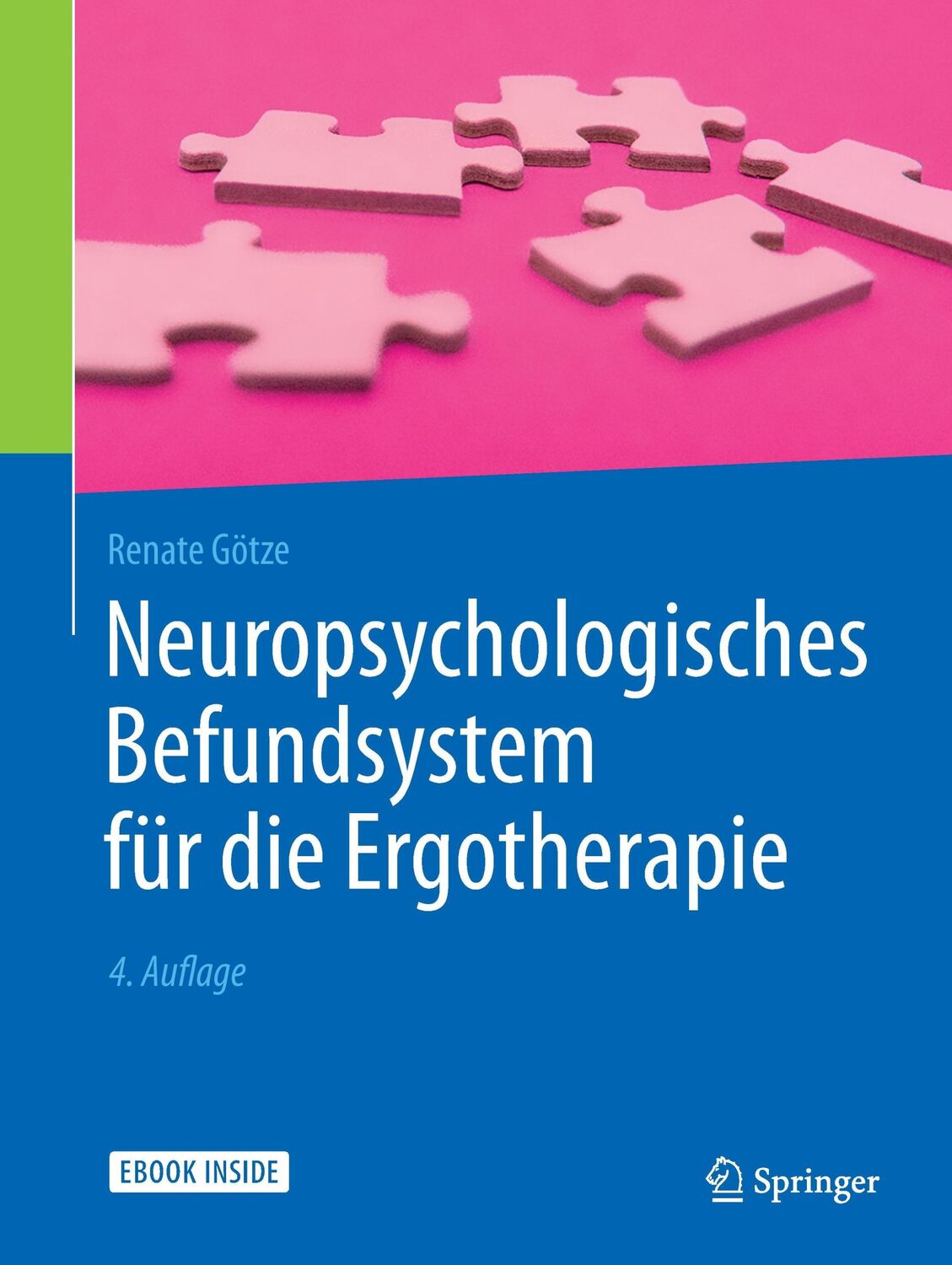 Renate Götze

Neuropsychologisches Befundsystem für die Ergotherapie

4. Auflage

EBOOK INSIDE

Springer